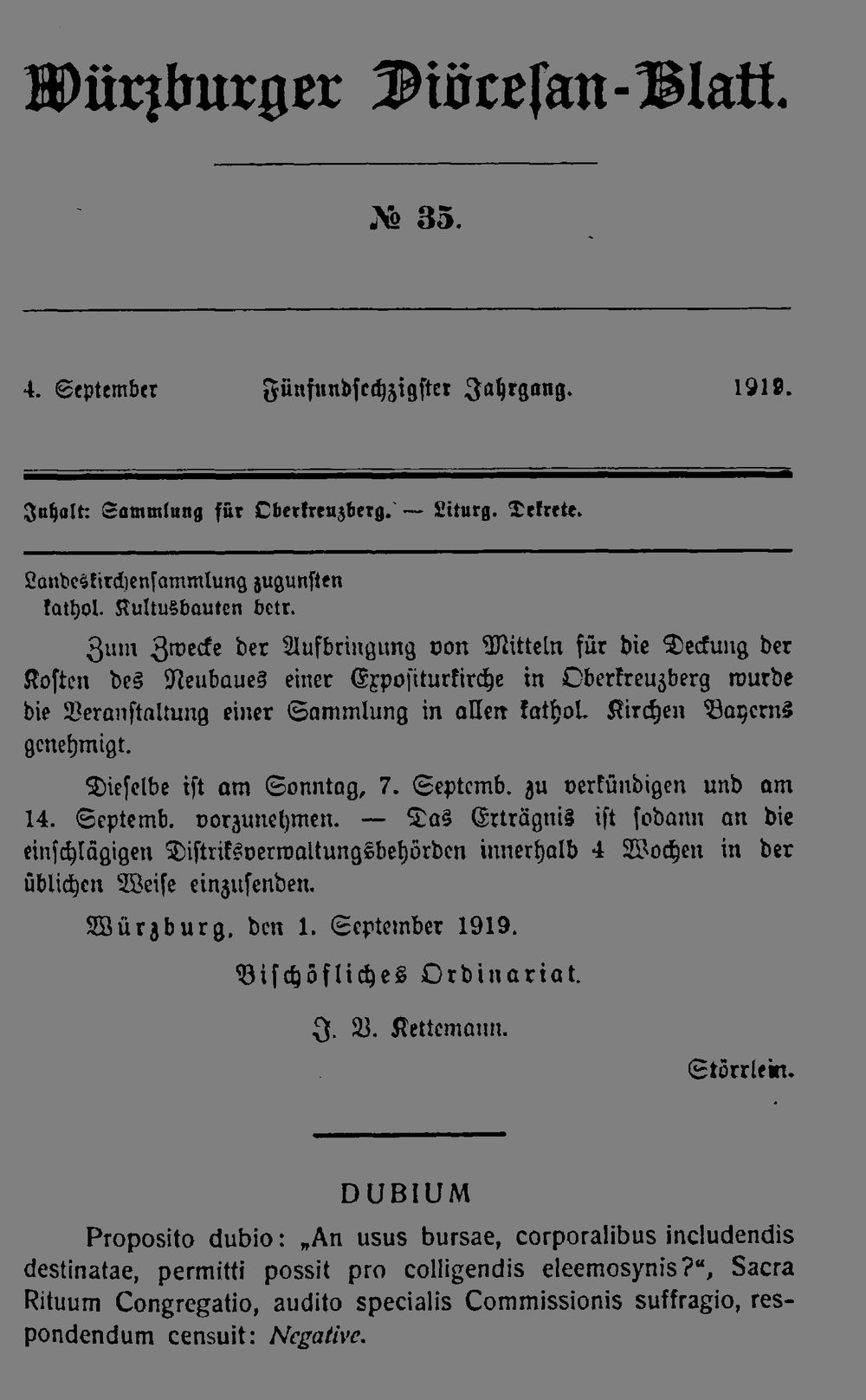 Würzburger Diöcesan-Blatt.

№ 35.

4. September

Fünfundsechzigster Jahrgang.

1919.

Inhalt: Sammlung für Oberkreuzberg. — Liturg. Dekrete.

Landeskirchensammlung zugunsten kathol. Kultusbauten betr.

Zum Zwecke der Aufbringung von Mitteln für die Deckung der Kosten des Neubaues einer Expositurkirche in Oberkreuzberg wurde die Veranstaltung einer Sammlung in allen kathol. Kirchen Bayerns genehmigt.

Dieselbe ist am Sonntag, 7. Septemb. zu verkündigen und am 14. Septemb. vorzunehmen. — Das Erträgnis ist sodann an die einschlägigen Distriksverwaltungsbehörden innerhalb 4 Wochen in der üblichen Weise einzusenden.

Würzburg, den 1. September 1919.

Bischöfliches Ordinariat.

J. B. Kettemann.

Störrlein.

DUBIUM

Proposito dubio: „An usus bursae, corporalibus includendis destinatae, permitti possit pro colligendis eleemosynis?“, Sacra Rituum Congregatio, audito specialis Commissionis suffragio, respondendum censuit: Negative.